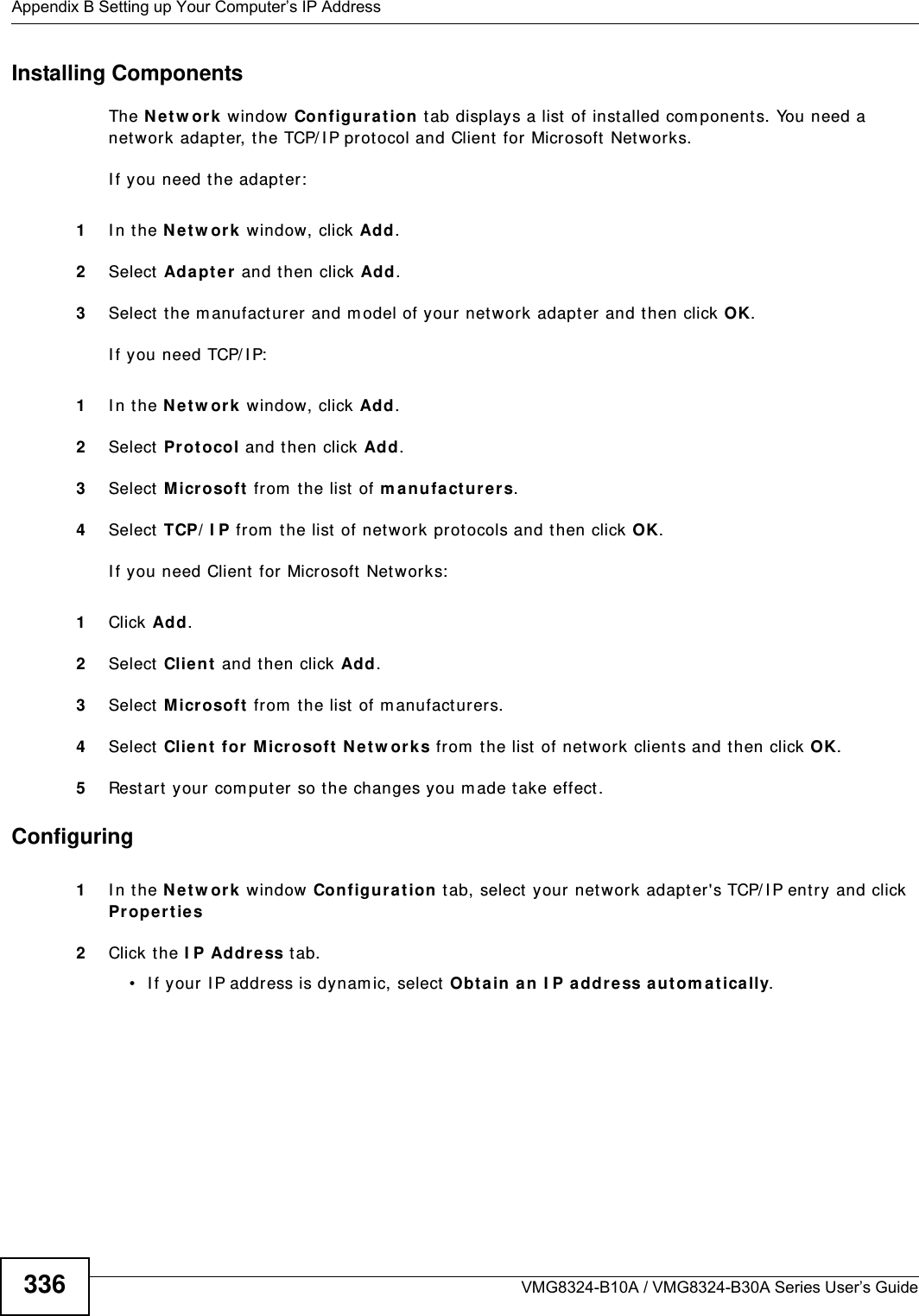 Appendix B Setting up Your Computer's IP Address

Installing Components

The Network window Configuration tab displays a list of installed components. You need a network adapter, the TCP/IP protocol and Client for Microsoft Networks.

If you need the adapter:

1 In the Network window, click Add.

2 Select Adapter and then click Add.

3 Select the manufacturer and model of your network adapter and then click OK.

If you need TCP/IP:

1 In the Network window, click Add.

2 Select Protocol and then click Add.

3 Select Microsoft from the list of manufacturers.

4 Select TCP/IP from the list of network protocols and then click OK.

If you need Client for Microsoft Networks:

1 Click Add.

2 Select Client and then click Add.

3 Select Microsoft from the list of manufacturers.

4 Select Client for Microsoft Networks from the list of network clients and then click OK.

5 Restart your computer so the changes you made take effect.

Configuring

1 In the Network window Configuration tab, select your network adapter's TCP/IP entry and click Properties

2 Click the IP Address tab.

• If your IP address is dynamic, select Obtain an IP address automatically.

336

VMG8324-B10A / VMG8324-B30A Series User's Guide